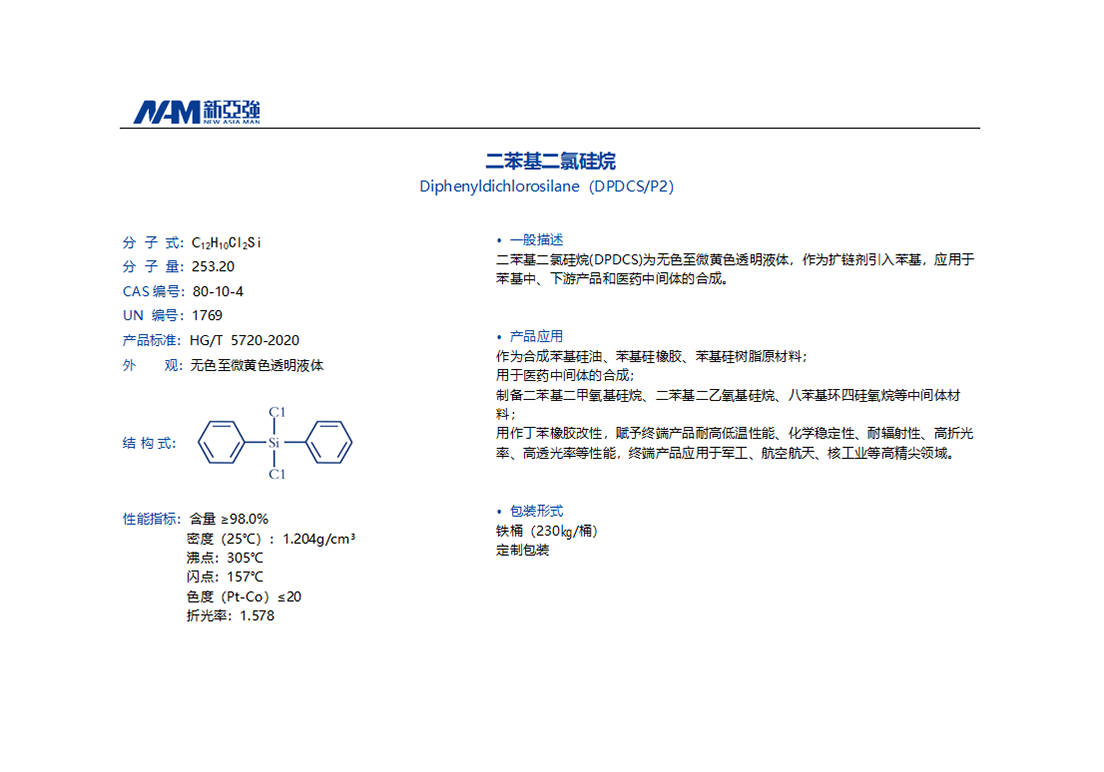 NAM 新亞強
NEW ASIA MAN

二苯基二氯硅烷
Diphenyldichlorosilane（DPDCS/P2）

分 子 式：$C_{12}H_{10}Cl_2Si$
分 子 量：253.20
CAS 编号：80-10-4
UN 编号：1769
产品标准：HG/T 5720-2020
外　　观：无色至微黄色透明液体

结 构 式：
Cl
Si
Cl

性能指标：含量 ≥98.0%
密度（25℃）：1.204g/cm³
沸点：305℃
闪点：157℃
色度（Pt-Co）≤20
折光率：1.578

• 一般描述
二苯基二氯硅烷(DPDCS)为无色至微黄色透明液体，作为扩链剂引入苯基，应用于苯基中、下游产品和医药中间体的合成。

• 产品应用
作为合成苯基硅油、苯基硅橡胶、苯基硅树脂原材料；
用于医药中间体的合成；
制备二苯基二甲氧基硅烷、二苯基二乙氧基硅烷、八苯基环四硅氧烷等中间体材料；
用作丁苯橡胶改性，赋予终端产品耐高低温性能、化学稳定性、耐辐射性、高折光率、高透光率等性能，终端产品应用于军工、航空航天、核工业等高精尖领域。

• 包装形式
铁桶（230㎏/桶）
定制包装